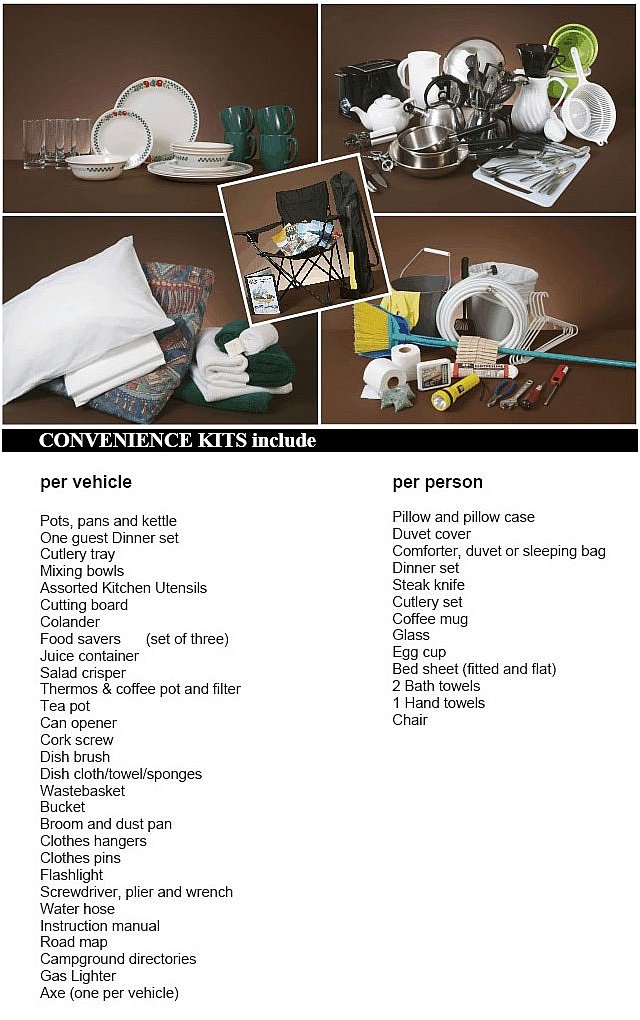 CONVENIENCE KITS include

per vehicle

Pots, pans and kettle
One guest Dinner set
Cutlery tray
Mixing bowls
Assorted Kitchen Utensils
Cutting board
Colander
Food savers (set of three)
Juice container
Salad crisper
Thermos & coffee pot and filter
Tea pot
Can opener
Cork screw
Dish brush
Dish cloth/towel/sponges
Wastebasket
Bucket
Broom and dust pan
Clothes hangers
Clothes pins
Flashlight
Screwdriver, plier and wrench
Water hose
Instruction manual
Road map
Campground directories
Gas Lighter
Axe (one per vehicle)

per person

Pillow and pillow case
Duvet cover
Comforter, duvet or sleeping bag
Dinner set
Steak knife
Cutlery set
Coffee mug
Glass
Egg cup
Bed sheet (fitted and flat)
2 Bath towels
1 Hand towels
Chair